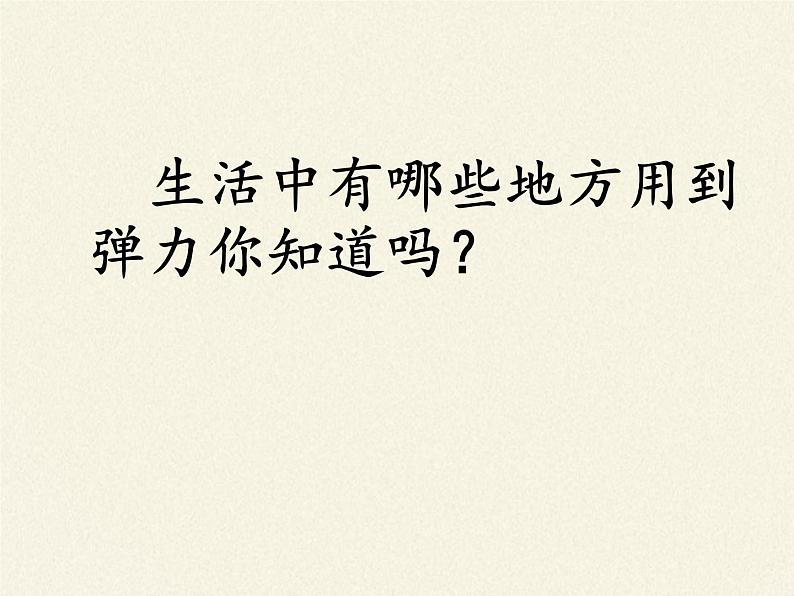 生活中有哪些地方用到弹力你知道吗？